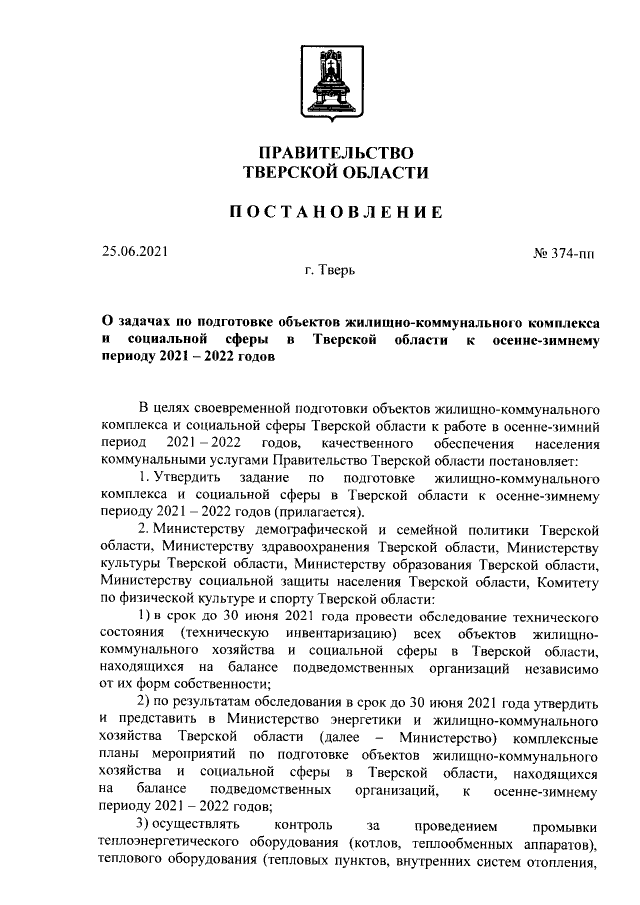 ПРАВИТЕЛЬСТВО
ТВЕРСКОЙ ОБЛАСТИ

ПОСТАНОВЛЕНИЕ

25.06.2021

№ 374-пп

г. Тверь

О задачах по подготовке объектов жилищно-коммунального комплекса и социальной сферы в Тверской области к осенне-зимнему периоду 2021 – 2022 годов

В целях своевременной подготовки объектов жилищно-коммунального комплекса и социальной сферы Тверской области к работе в осенне-зимний период 2021 – 2022 годов, качественного обеспечения населения коммунальными услугами Правительство Тверской области постановляет:

1. Утвердить задание по подготовке жилищно-коммунального комплекса и социальной сферы в Тверской области к осенне-зимнему периоду 2021 – 2022 годов (прилагается).

2. Министерству демографической и семейной политики Тверской области, Министерству здравоохранения Тверской области, Министерству культуры Тверской области, Министерству образования Тверской области, Министерству социальной защиты населения Тверской области, Комитету по физической культуре и спорту Тверской области:

1) в срок до 30 июня 2021 года провести обследование технического состояния (техническую инвентаризацию) всех объектов жилищно-коммунального хозяйства и социальной сферы в Тверской области, находящихся на балансе подведомственных организаций независимо от их форм собственности;

2) по результатам обследования в срок до 30 июня 2021 года утвердить и представить в Министерство энергетики и жилищно-коммунального хозяйства Тверской области (далее – Министерство) комплексные планы мероприятий по подготовке объектов жилищно-коммунального хозяйства и социальной сферы в Тверской области, находящихся на балансе подведомственных организаций, к осенне-зимнему периоду 2021 – 2022 годов;

3) осуществлять контроль за проведением промывки теплоэнергетического оборудования (котлов, теплообменных аппаратов), теплового оборудования (тепловых пунктов, внутренних систем отопления,